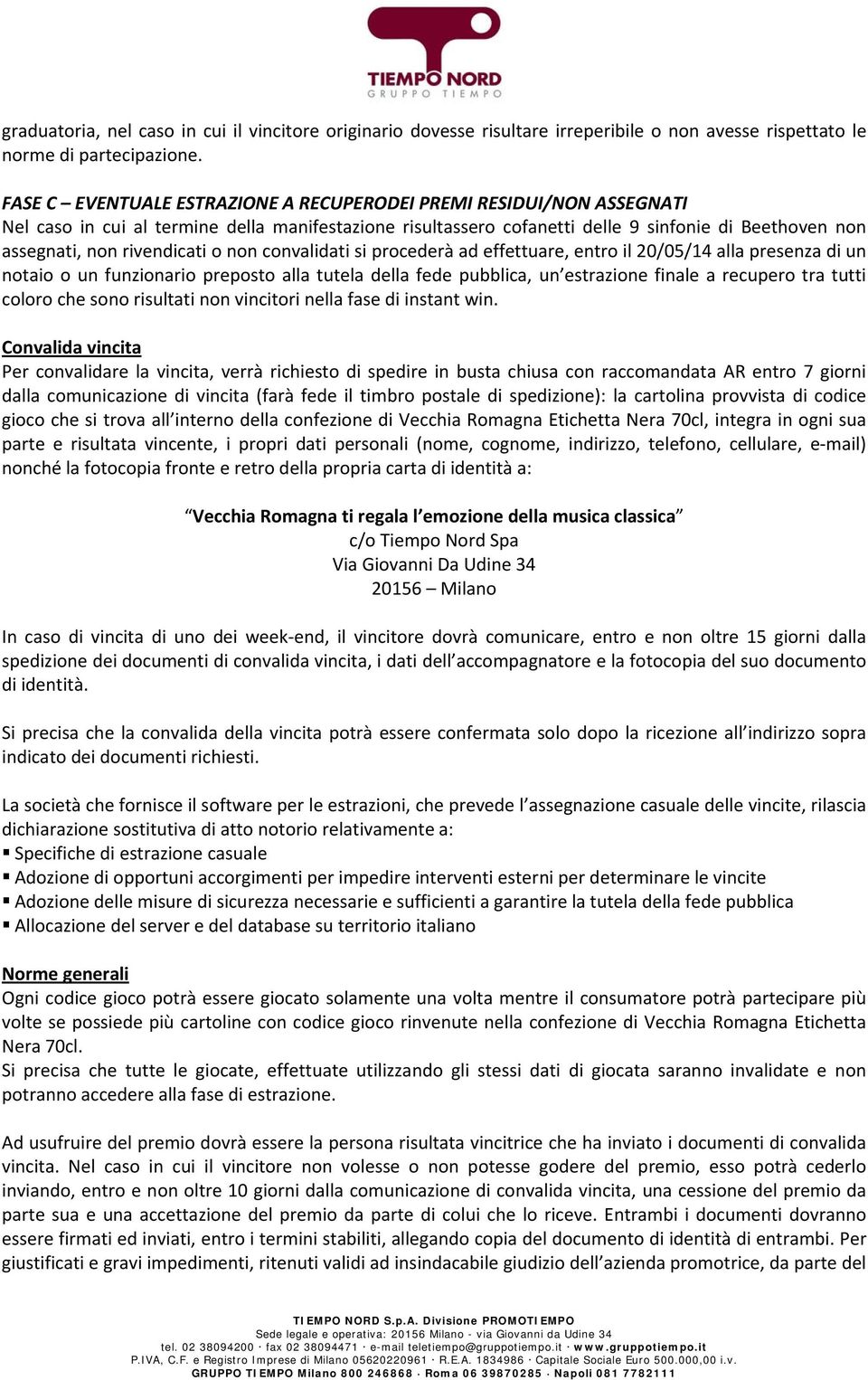 TIEMPO NORD
GRUPPO TIEMPO

graduatoria, nel caso in cui il vincitore originario dovesse risultare irreperibile o non avesse rispettato le norme di partecipazione.

FASE C – EVENTUALE ESTRAZIONE A RECUPERODEI PREMI RESIDUI/NON ASSEGNATI
Nel caso in cui al termine della manifestazione risultassero cofanetti delle 9 sinfonie di Beethoven non assegnati, non rivendicati o non convalidati si procederà ad effettuare, entro il 20/05/14 alla presenza di un notaio o un funzionario preposto alla tutela della fede pubblica, un'estrazione finale a recupero tra tutti coloro che sono risultati non vincitori nella fase di instant win.

Convalida vincita
Per convalidare la vincita, verrà richiesto di spedire in busta chiusa con raccomandata AR entro 7 giorni dalla comunicazione di vincita (farà fede il timbro postale di spedizione): la cartolina provvista di codice gioco che si trova all'interno della confezione di Vecchia Romagna Etichetta Nera 70cl, integra in ogni sua parte e risultata vincente, i propri dati personali (nome, cognome, indirizzo, telefono, cellulare, e-mail) nonché la fotocopia fronte e retro della propria carta di identità a:

"Vecchia Romagna ti regala l'emozione della musica classica"
c/o Tiempo Nord Spa
Via Giovanni Da Udine 34
20156 – Milano

In caso di vincita di uno dei week-end, il vincitore dovrà comunicare, entro e non oltre 15 giorni dalla spedizione dei documenti di convalida vincita, i dati dell'accompagnatore e la fotocopia del suo documento di identità.

Si precisa che la convalida della vincita potrà essere confermata solo dopo la ricezione all'indirizzo sopra indicato dei documenti richiesti.

La società che fornisce il software per le estrazioni, che prevede l'assegnazione casuale delle vincite, rilascia dichiarazione sostitutiva di atto notorio relativamente a:
▪ Specifiche di estrazione casuale
▪ Adozione di opportuni accorgimenti per impedire interventi esterni per determinare le vincite
▪ Adozione delle misure di sicurezza necessarie e sufficienti a garantire la tutela della fede pubblica
▪ Allocazione del server e del database su territorio italiano

Norme generali
Ogni codice gioco potrà essere giocato solamente una volta mentre il consumatore potrà partecipare più volte se possiede più cartoline con codice gioco rinvenute nella confezione di Vecchia Romagna Etichetta Nera 70cl.
Si precisa che tutte le giocate, effettuate utilizzando gli stessi dati di giocata saranno invalidate e non potranno accedere alla fase di estrazione.

Ad usufruire del premio dovrà essere la persona risultata vincitrice che ha inviato i documenti di convalida vincita. Nel caso in cui il vincitore non volesse o non potesse godere del premio, esso potrà cederlo inviando, entro e non oltre 10 giorni dalla comunicazione di convalida vincita, una cessione del premio da parte sua e una accettazione del premio da parte di colui che lo riceve. Entrambi i documenti dovranno essere firmati ed inviati, entro i termini stabiliti, allegando copia del documento di identità di entrambi. Per giustificati e gravi impedimenti, ritenuti validi ad insindacabile giudizio dell'azienda promotrice, da parte del

TIEMPO NORD S.p.A. Divisione PROMOTIEMPO
Sede legale e operativa: 20156 Milano - via Giovanni da Udine 34
tel. 02 38094200 · fax 02 38094471 · e-mail teletiempo@gruppotiempo.it · www.gruppotiempo.it
P.IVA, C.F. e Registro Imprese di Milano 05620220961 · R.E.A. 1834986 · Capitale Sociale Euro 500.000,00 i.v.
GRUPPO TIEMPO Milano 800 246868 · Roma 06 39870285 · Napoli 081 7782111